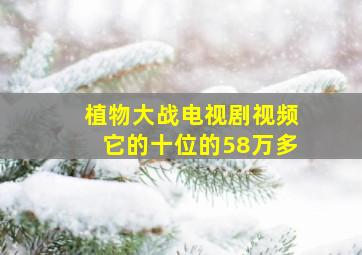 植物大战电视剧视频
它的十位的58万多